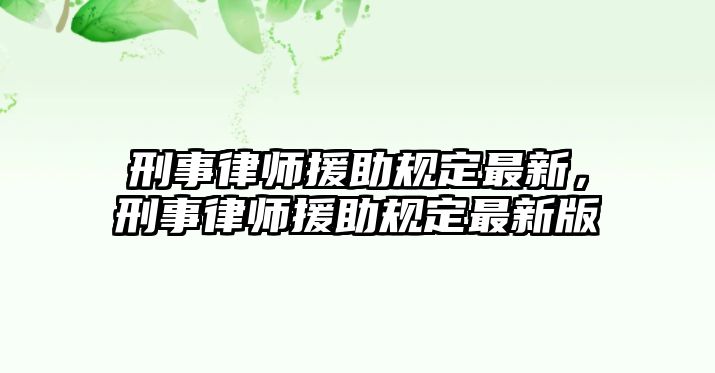 刑事律师援助规定最新，刑事律师援助规定最新版